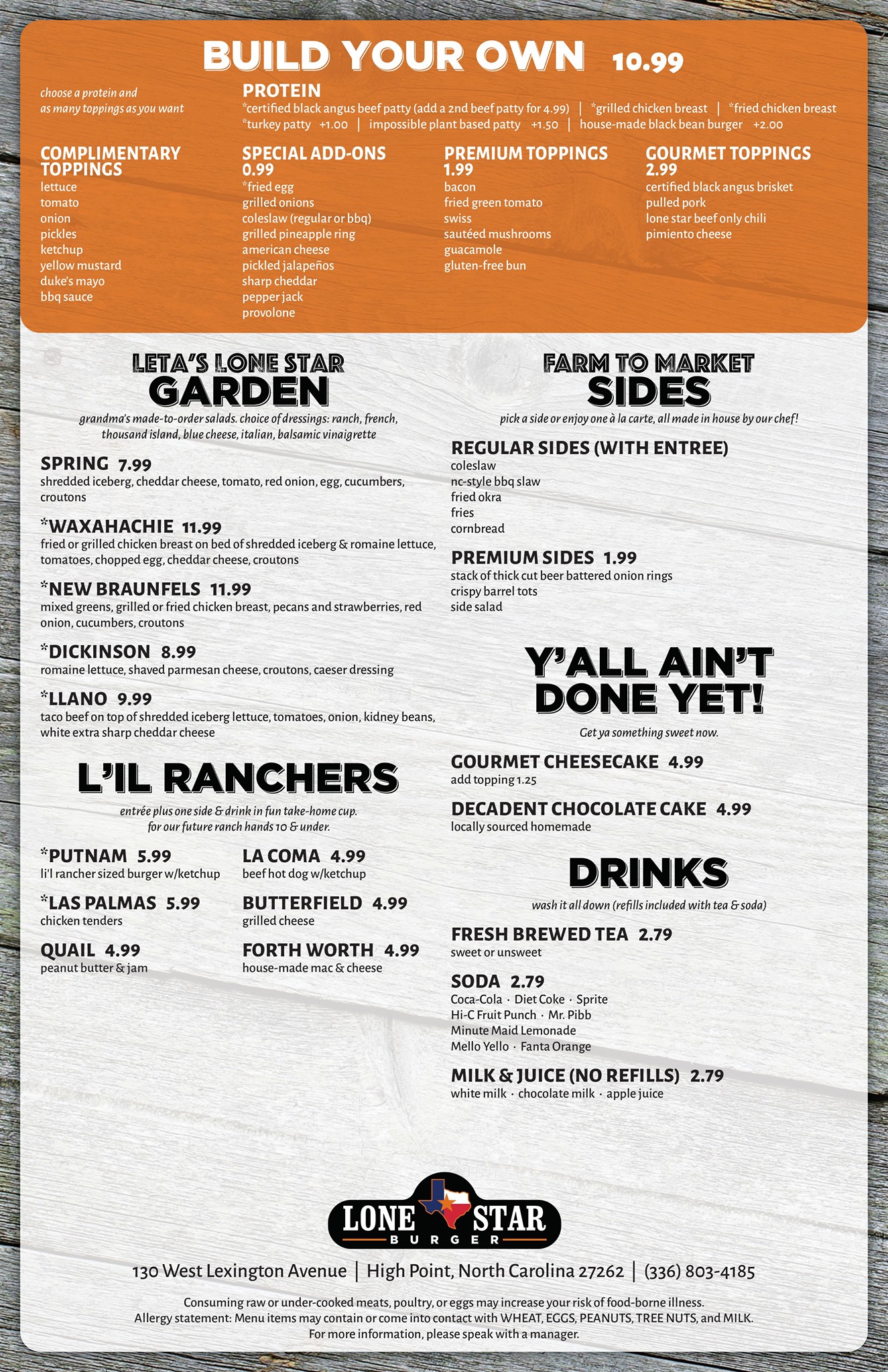 BUILD YOUR OWN 10.99

choose a protein and as many toppings as you want

PROTEIN
*certified black angus beef patty (add a 2nd beef patty for 4.99) | *grilled chicken breast | *fried chicken breast
*turkey patty +1.00 | impossible plant based patty +1.50 | house-made black bean burger +2.00

COMPLIMENTARY TOPPINGS
lettuce
tomato
onion
pickles
ketchup
yellow mustard
duke's mayo
bbq sauce

SPECIAL ADD-ONS 0.99
*fried egg
grilled onions
coleslaw (regular or bbq)
grilled pineapple ring
american cheese
pickled jalapeños
sharp cheddar
pepper jack
provolone

PREMIUM TOPPINGS 1.99
bacon
fried green tomato
swiss
sautéed mushrooms
guacamole
gluten-free bun

GOURMET TOPPINGS 2.99
certified black angus brisket
pulled pork
lone star beef only chili
pimiento cheese

LETA'S LONE STAR GARDEN

grandma's made-to-order salads. choice of dressings: ranch, french, thousand island, blue cheese, italian, balsamic vinaigrette

SPRING 7.99
shredded iceberg, cheddar cheese, tomato, red onion, egg, cucumbers, croutons

*WAXAHACHIE 11.99
fried or grilled chicken breast on bed of shredded iceberg & romaine lettuce, tomatoes, chopped egg, cheddar cheese, croutons

*NEW BRAUNFELS 11.99
mixed greens, grilled or fried chicken breast, pecans and strawberries, red onion, cucumbers, croutons

*DICKINSON 8.99
romaine lettuce, shaved parmesan cheese, croutons, caeser dressing

*LLANO 9.99
taco beef on top of shredded iceberg lettuce, tomatoes, onion, kidney beans, white extra sharp cheddar cheese

L'IL RANCHERS

entrée plus one side & drink in fun take-home cup. for our future ranch hands 10 & under.

*PUTNAM 5.99
li'l rancher sized burger w/ketchup

*LAS PALMAS 5.99
chicken tenders

QUAIL 4.99
peanut butter & jam

LA COMA 4.99
beef hot dog w/ketchup

BUTTERFIELD 4.99
grilled cheese

FORTH WORTH 4.99
house-made mac & cheese

FARM TO MARKET SIDES

pick a side or enjoy one à la carte, all made in house by our chef!

REGULAR SIDES (WITH ENTREE)
coleslaw
nc-style bbq slaw
fried okra
fries
cornbread

PREMIUM SIDES 1.99
stack of thick cut beer battered onion rings
crispy barrel tots
side salad

Y'ALL AIN'T DONE YET!

Get ya something sweet now.

GOURMET CHEESECAKE 4.99
add topping 1.25

DECADENT CHOCOLATE CAKE 4.99
locally sourced homemade

DRINKS

wash it all down (refills included with tea & soda)

FRESH BREWED TEA 2.79
sweet or unsweet

SODA 2.79
Coca-Cola · Diet Coke · Sprite
Hi-C Fruit Punch · Mr. Pibb
Minute Maid Lemonade
Mello Yello · Fanta Orange

MILK & JUICE (NO REFILLS) 2.79
white milk · chocolate milk · apple juice

LONE STAR
BURGER

130 West Lexington Avenue | High Point, North Carolina 27262 | (336) 803-4185

Consuming raw or under-cooked meats, poultry, or eggs may increase your risk of food-borne illness.
Allergy statement: Menu items may contain or come into contact with WHEAT, EGGS, PEANUTS, TREE NUTS, and MILK.
For more information, please speak with a manager.